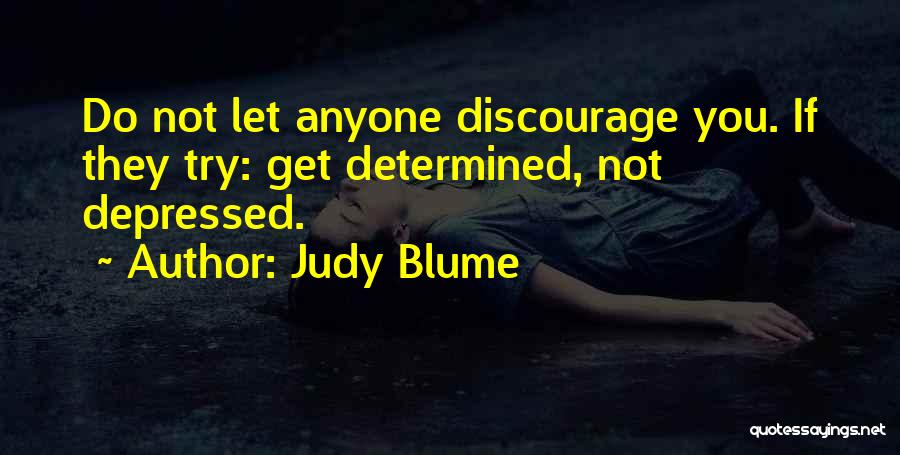 Do not let anyone discourage you. If they try: get determined, not depressed.

~ Author: Judy Blume

quotessayings.net